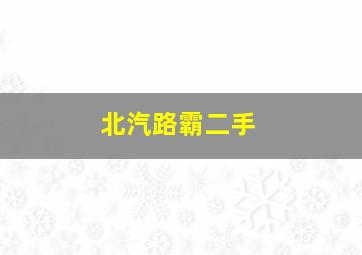 北汽路霸二手